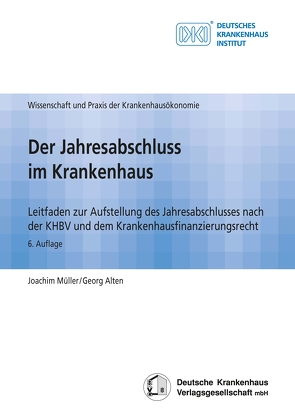 DKI
DEUTSCHES KRANKENHAUS INSTITUT

Wissenschaft und Praxis der Krankenhausökonomie

Der Jahresabschluss im Krankenhaus

Leitfaden zur Aufstellung des Jahresabschlusses nach der KHBV und dem Krankenhausfinanzierungsrecht

6. Auflage

Joachim Müller/Georg Alten

Deutsche Krankenhaus Verlagsgesellschaft mbH